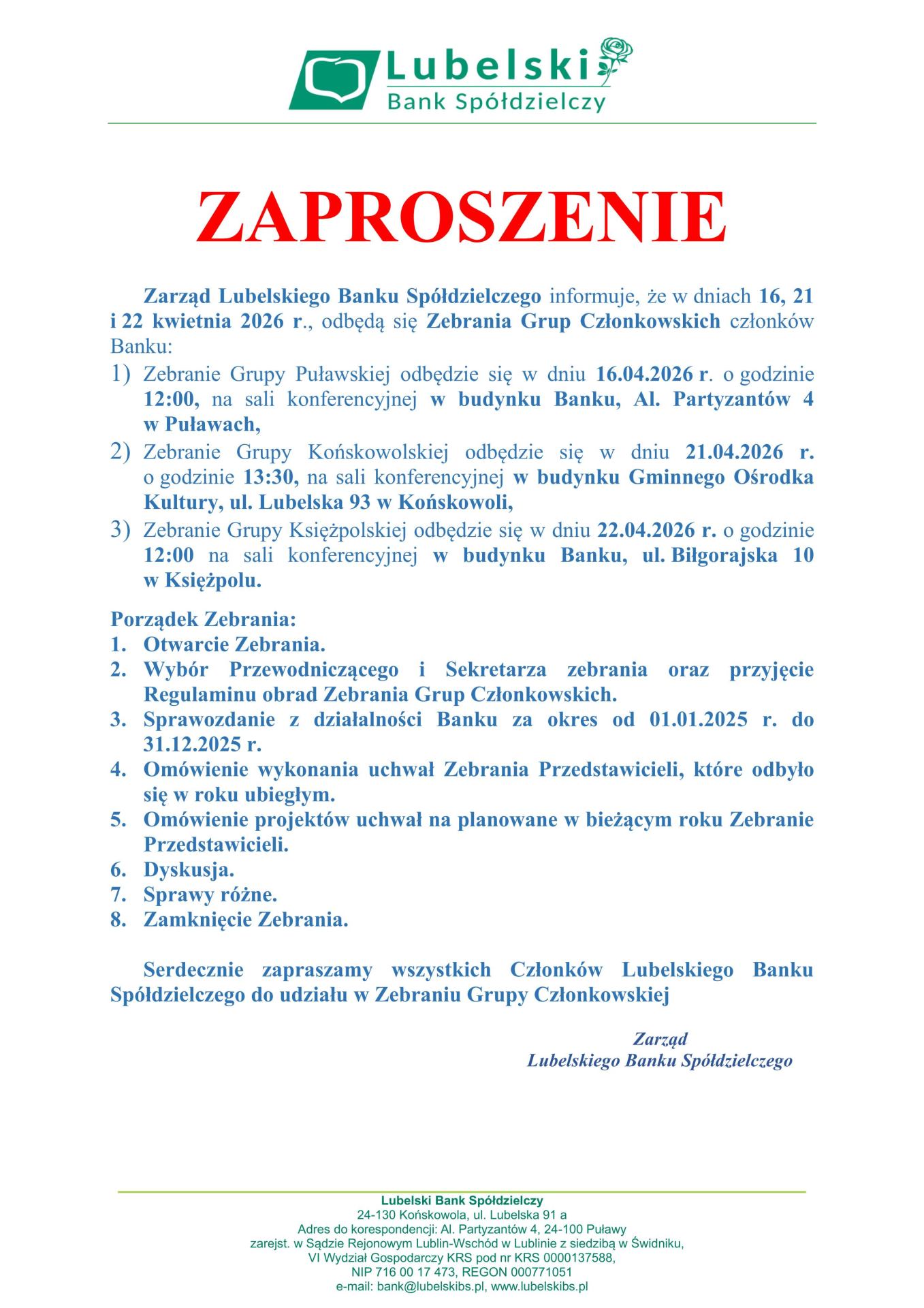 Lubelski
Bank Spółdzielczy

ZAPROSZENIE

Zarząd Lubelskiego Banku Spółdzielczego informuje, że w dniach 16, 21 i 22 kwietnia 2026 r., odbędą się Zebrania Grup Członkowskich członków Banku:

1) Zebranie Grupy Puławskiej odbędzie się w dniu 16.04.2026 r. o godzinie 12:00, na sali konferencyjnej w budynku Banku, Al. Partyzantów 4 w Puławach,
2) Zebranie Grupy Końskowolskiej odbędzie się w dniu 21.04.2026 r. o godzinie 13:30, na sali konferencyjnej w budynku Gminnego Ośrodka Kultury, ul. Lubelska 93 w Końskowoli,
3) Zebranie Grupy Księżpolskiej odbędzie się w dniu 22.04.2026 r. o godzinie 12:00 na sali konferencyjnej w budynku Banku, ul. Biłgorajska 10 w Księżpolu.

Porządek Zebrania:
1. Otwarcie Zebrania.
2. Wybór Przewodniczącego i Sekretarza zebrania oraz przyjęcie Regulaminu obrad Zebrania Grup Członkowskich.
3. Sprawozdanie z działalności Banku za okres od 01.01.2025 r. do 31.12.2025 r.
4. Omówienie wykonania uchwał Zebrania Przedstawicieli, które odbyło się w roku ubiegłym.
5. Omówienie projektów uchwał na planowane w bieżącym roku Zebranie Przedstawicieli.
6. Dyskusja.
7. Sprawy różne.
8. Zamknięcie Zebrania.

Serdecznie zapraszamy wszystkich Członków Lubelskiego Banku Spółdzielczego do udziału w Zebraniu Grupy Członkowskiej

Zarząd
Lubelskiego Banku Spółdzielczego

Lubelski Bank Spółdzielczy
24-130 Końskowola, ul. Lubelska 91 a
Adres do korespondencji: Al. Partyzantów 4, 24-100 Puławy
zarejst. w Sądzie Rejonowym Lublin-Wschód w Lublinie z siedzibą w Świdniku,
VI Wydział Gospodarczy KRS pod nr KRS 0000137588,
NIP 716 00 17 473, REGON 000771051
e-mail: bank@lubelskibs.pl, www.lubelskibs.pl